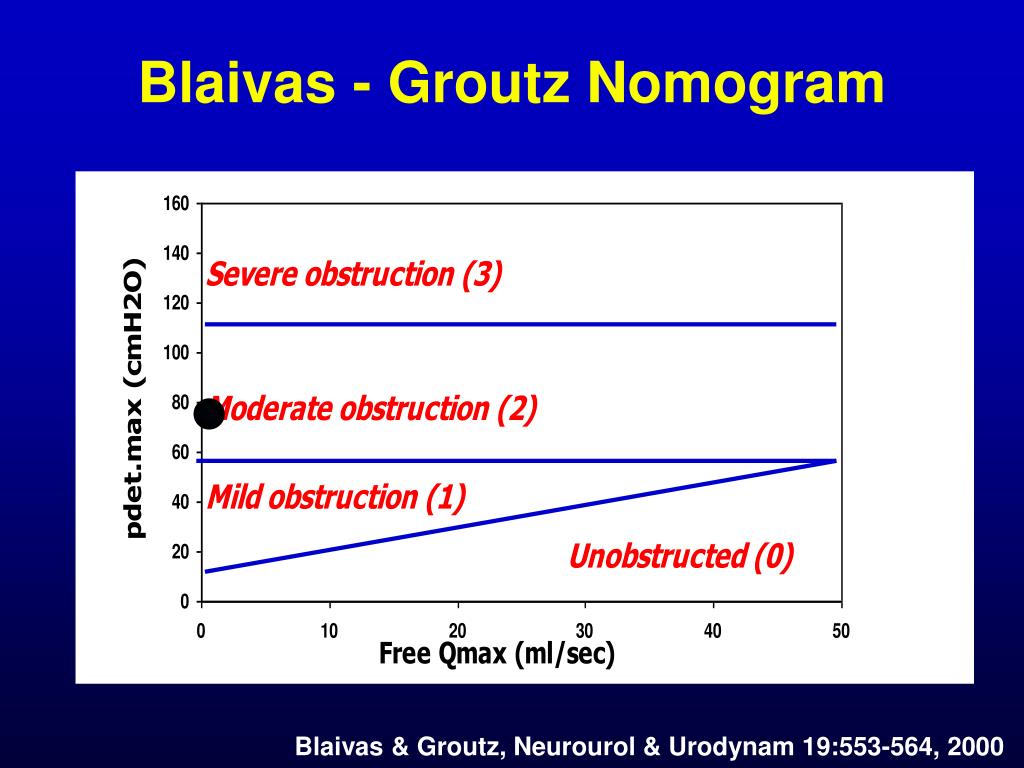 Blaivas - Groutz Nomogram

pdet.max (cmH2O)

160
140
120
100
80
60
40
20
0

Severe obstruction (3)

Moderate obstruction (2)

Mild obstruction (1)

Unobstructed (0)

0 10 20 30 40 50

Free Qmax (ml/sec)

Blaivas & Groutz, Neurourol & Urodynam 19:553-564, 2000